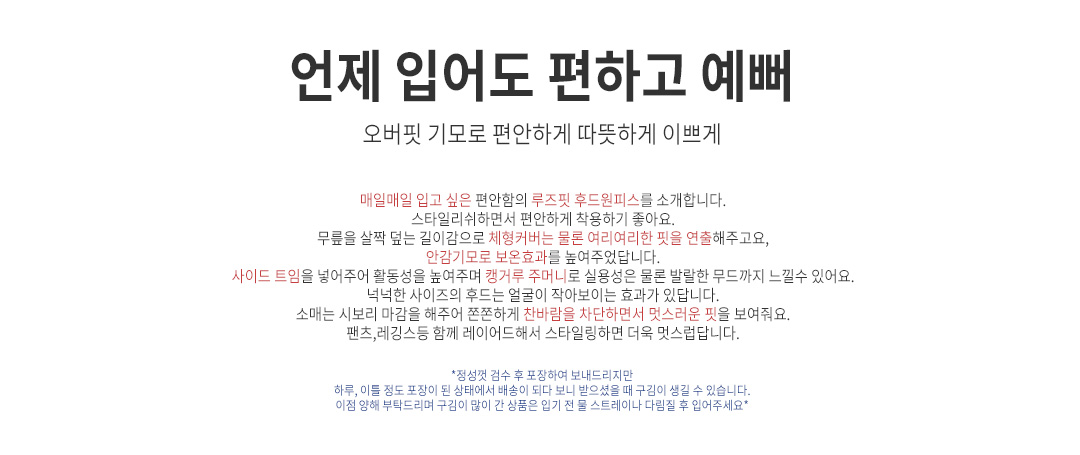 언제 입어도 편하고 예뻐

오버핏 기모로 편안하게 따뜻하게 이쁘게

매일매일 입고 싶은 편안함의 루즈핏 후드원피스를 소개합니다.
스타일리쉬하면서 편안하게 착용하기 좋아요.
무릎을 살짝 덮는 길이감으로 체형커버는 물론 여리여리한 핏을 연출해주고요,
안감기모로 보온효과를 높여주었답니다.
사이드 트임을 넣어주어 활동성을 높여주며 캥거루 주머니로 실용성은 물론 발랄한 무드까지 느낄수 있어요.
넉넉한 사이즈의 후드는 얼굴이 작아보이는 효과가 있답니다.
소매는 시보리 마감을 해주어 쫀쫀하게 찬바람을 차단하면서 멋스러운 핏을 보여줘요.
팬츠,레깅스등 함께 레이어드해서 스타일링하면 더욱 멋스럽답니다.

*정성껏 검수 후 포장하여 보내드리지만
하루, 이틀 정도 포장이 된 상태에서 배송이 되다 보니 받으셨을 때 구김이 생길 수 있습니다.
이점 양해 부탁드리며 구김이 많이 간 상품은 입기 전 물 스트레이나 다림질 후 입어주세요*